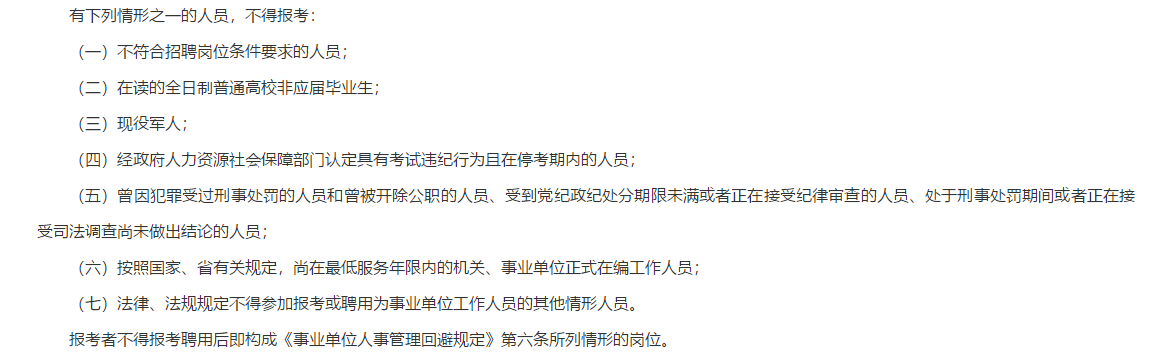 有下列情形之一的人员，不得报考：

（一）不符合招聘岗位条件要求的人员；

（二）在读的全日制普通高校非应届毕业生；

（三）现役军人；

（四）经政府人力资源社会保障部门认定具有考试违纪行为且在停考期内的人员；

（五）曾因犯罪受过刑事处罚的人员和曾被开除公职的人员、受到党纪政纪处分期限未满或者正在接受纪律审查的人员、处于刑事处罚期间或者正在接受司法调查尚未做出结论的人员；

（六）按照国家、省有关规定，尚在最低服务年限内的机关、事业单位正式在编工作人员；

（七）法律、法规规定不得参加报考或聘用为事业单位工作人员的其他情形人员。

报考者不得报考聘用后即构成《事业单位人事管理回避规定》第六条所列情形的岗位。